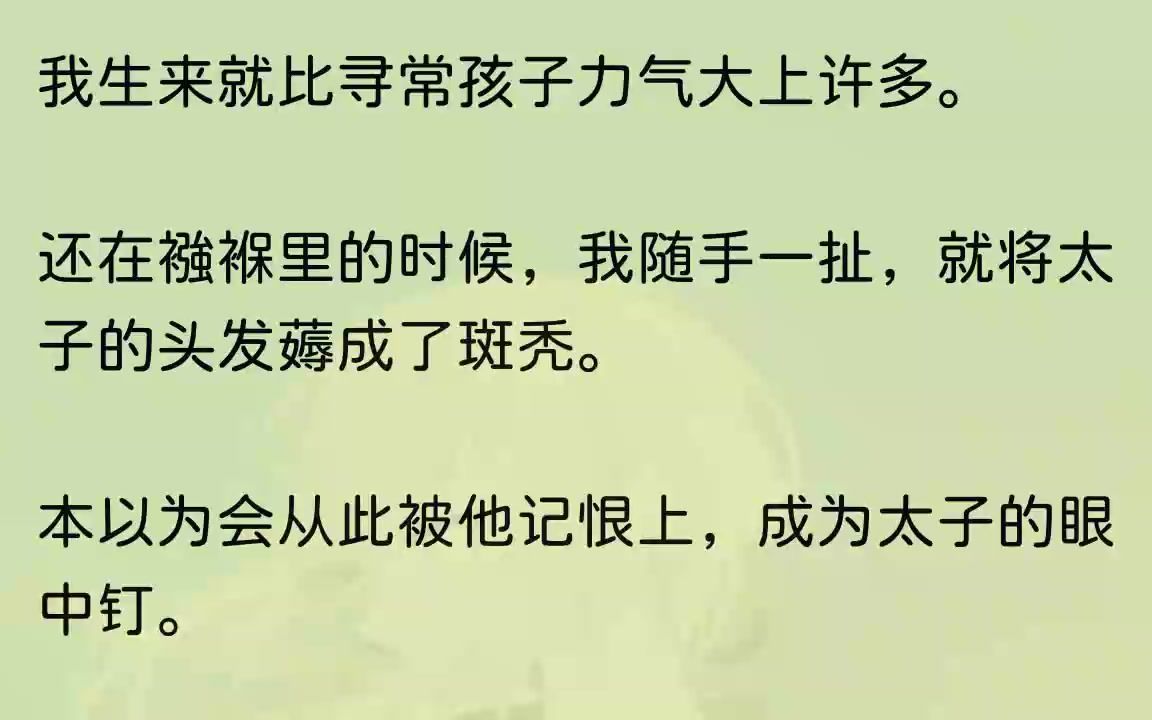 我生来就比寻常孩子力气大上许多。

还在襁褓里的时候，我随手一扯，就将太子的头发薅成了斑秃。

本以为会从此被他记恨上，成为太子的眼中钉。